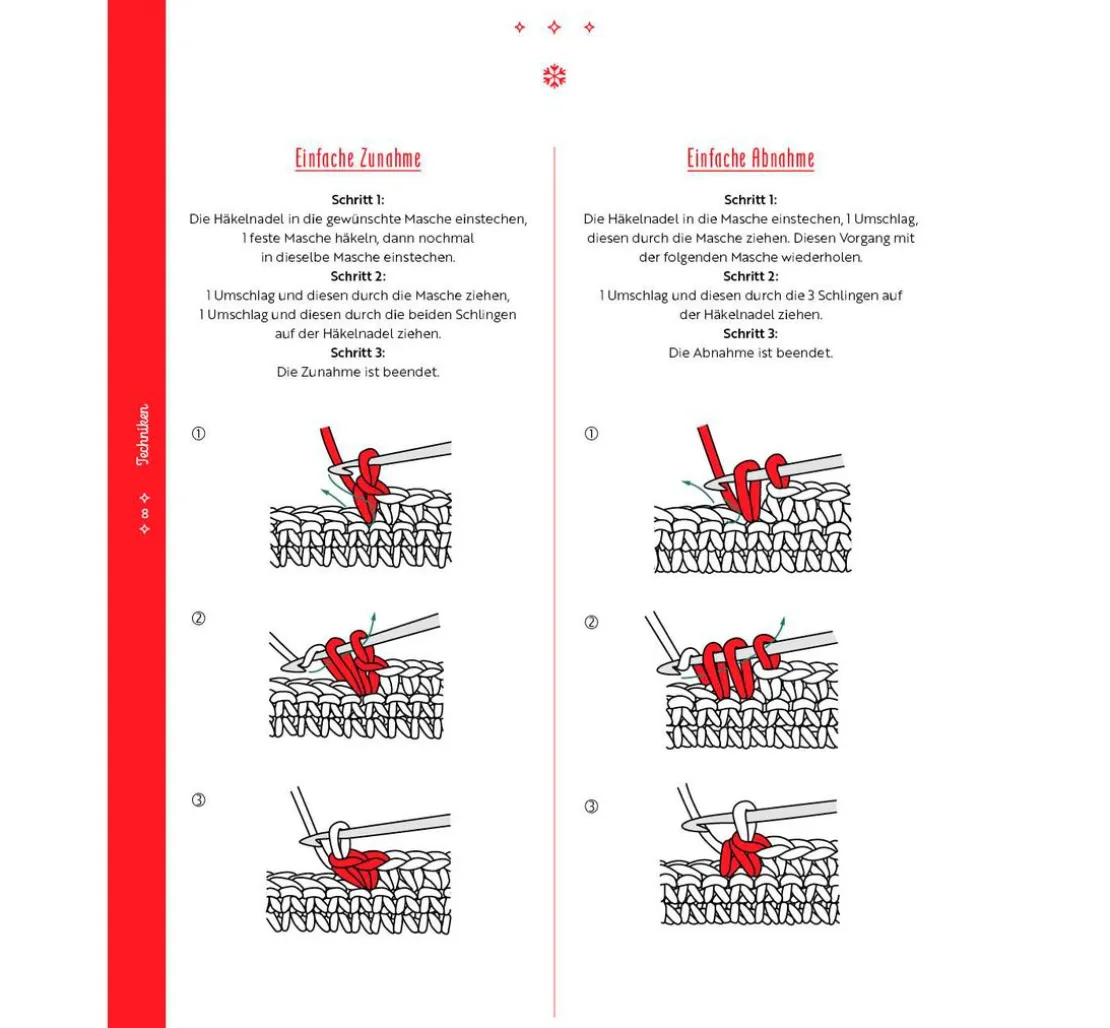 Techniken

8

Einfache Zunahme

Schritt 1:
Die Häkelnadel in die gewünschte Masche einstechen, 1 feste Masche häkeln, dann nochmal in dieselbe Masche einstechen.
Schritt 2:
1 Umschlag und diesen durch die Masche ziehen, 1 Umschlag und diesen durch die beiden Schlingen auf der Häkelnadel ziehen.
Schritt 3:
Die Zunahme ist beendet.

①

②

③

Einfache Abnahme

Schritt 1:
Die Häkelnadel in die Masche einstechen, 1 Umschlag, diesen durch die Masche ziehen. Diesen Vorgang mit der folgenden Masche wiederholen.
Schritt 2:
1 Umschlag und diesen durch die 3 Schlingen auf der Häkelnadel ziehen.
Schritt 3:
Die Abnahme ist beendet.

①

②

③